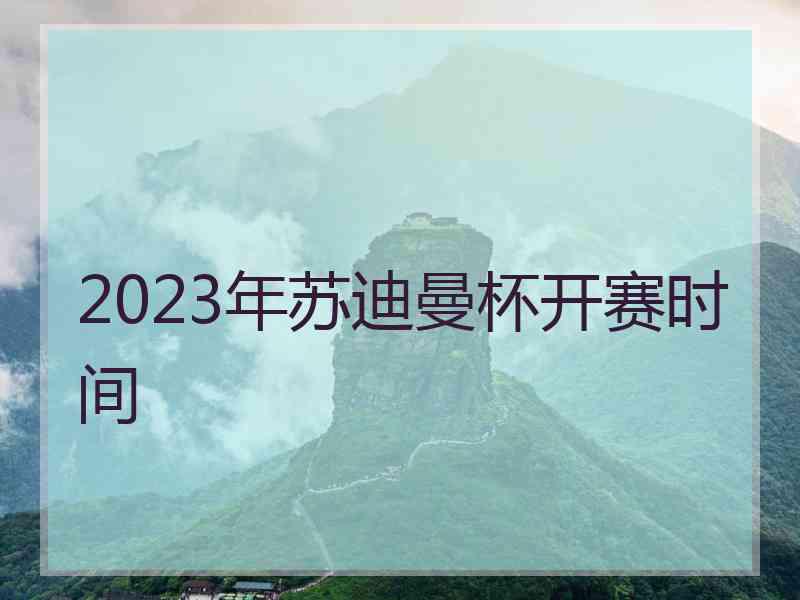 2023年苏迪曼杯开赛时间